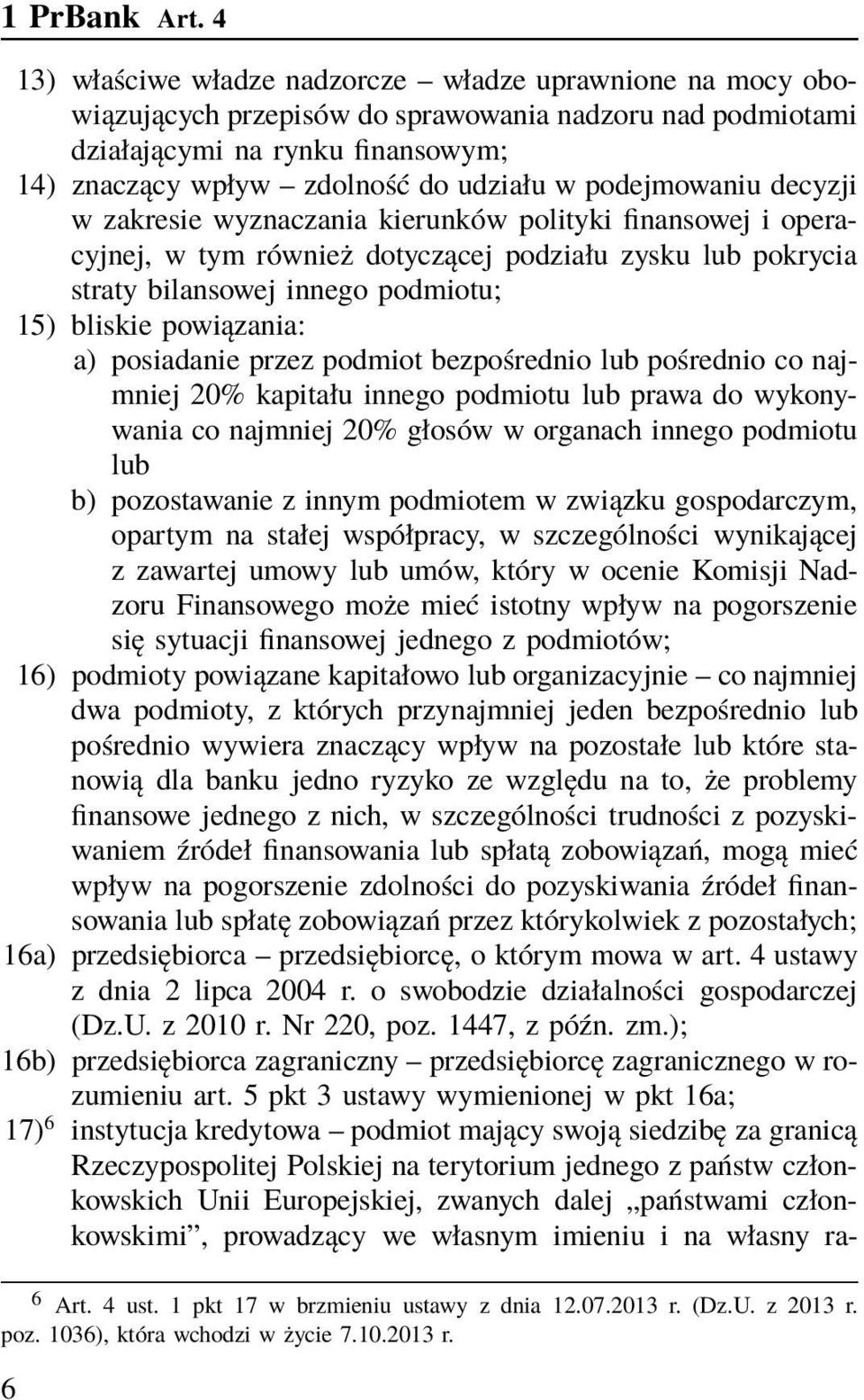 1 PrBank Art. 4

13) właściwe władze nadzorcze – władze uprawnione na mocy obowiązujących przepisów do sprawowania nadzoru nad podmiotami działającymi na rynku finansowym;

14) znaczący wpływ – zdolność do udziału w podejmowaniu decyzji w zakresie wyznaczania kierunków polityki finansowej i operacyjnej, w tym również dotyczącej podziału zysku lub pokrycia straty bilansowej innego podmiotu;

15) bliskie powiązania:

a) posiadanie przez podmiot bezpośrednio lub pośrednio co najmniej 20% kapitału innego podmiotu lub prawa do wykonywania co najmniej 20% głosów w organach innego podmiotu lub

b) pozostawanie z innym podmiotem w związku gospodarczym, opartym na stałej współpracy, w szczególności wynikającej z zawartej umowy lub umów, który w ocenie Komisji Nadzoru Finansowego może mieć istotny wpływ na pogorszenie się sytuacji finansowej jednego z podmiotów;

16) podmioty powiązane kapitałowo lub organizacyjnie – co najmniej dwa podmioty, z których przynajmniej jeden bezpośrednio lub pośrednio wywiera znaczący wpływ na pozostałe lub które stanowią dla banku jedno ryzyko ze względu na to, że problemy finansowe jednego z nich, w szczególności trudności z pozyskiwaniem źródeł finansowania lub spłatą zobowiązań, mogą mieć wpływ na pogorszenie zdolności do pozyskiwania źródeł finansowania lub spłatę zobowiązań przez którykolwiek z pozostałych;

16a) przedsiębiorca – przedsiębiorcę, o którym mowa w art. 4 ustawy z dnia 2 lipca 2004 r. o swobodzie działalności gospodarczej (Dz.U. z 2010 r. Nr 220, poz. 1447, z późn. zm.);

16b) przedsiębiorca zagraniczny – przedsiębiorcę zagranicznego w rozumieniu art. 5 pkt 3 ustawy wymienionej w pkt 16a;

17)$^6$ instytucja kredytowa – podmiot mający swoją siedzibę za granicą Rzeczypospolitej Polskiej na terytorium jednego z państw członkowskich Unii Europejskiej, zwanych dalej „państwami członkowskimi”, prowadzący we własnym imieniu i na własny ra-

$^6$ Art. 4 ust. 1 pkt 17 w brzmieniu ustawy z dnia 12.07.2013 r. (Dz.U. z 2013 r. poz. 1036), która wchodzi w życie 7.10.2013 r.

6